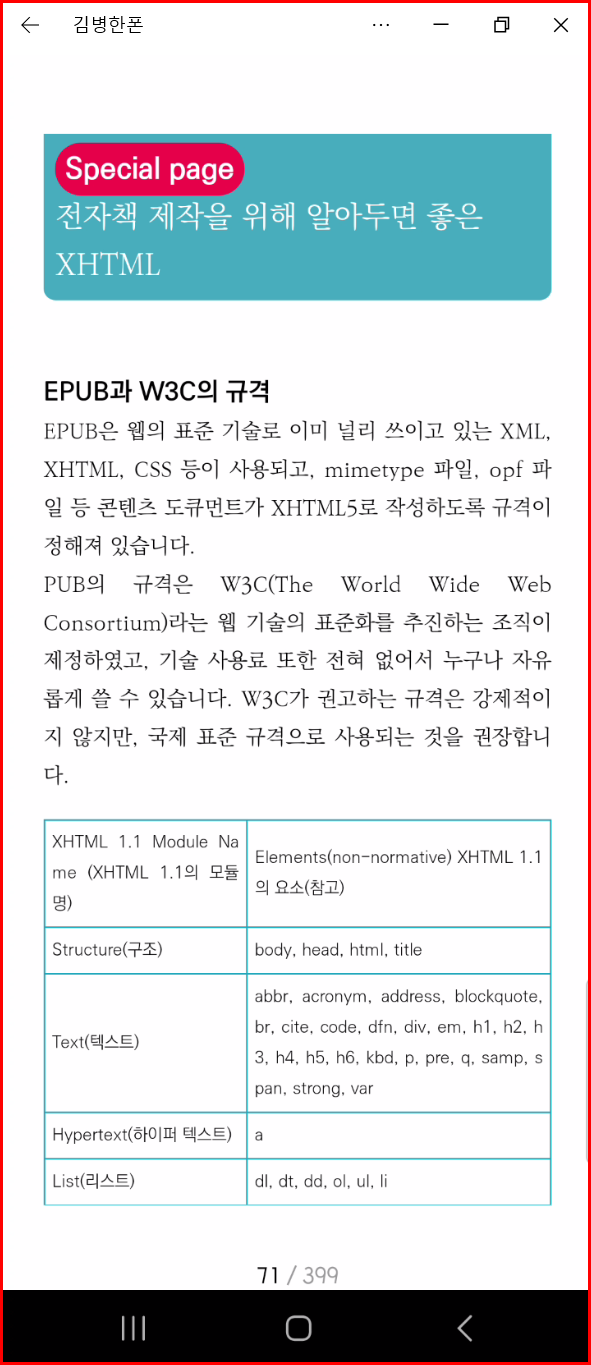 김병한폰

Special page
전자책 제작을 위해 알아두면 좋은 XHTML

EPUB과 W3C의 규격

EPUB은 웹의 표준 기술로 이미 널리 쓰이고 있는 XML, XHTML, CSS 등이 사용되고, mimetype 파일, opf 파일 등 콘텐츠 도큐먼트가 XHTML5로 작성하도록 규격이 정해져 있습니다.

PUB의 규격은 W3C(The World Wide Web Consortium)라는 웹 기술의 표준화를 추진하는 조직이 제정하였고, 기술 사용료 또한 전혀 없어서 누구나 자유롭게 쓸 수 있습니다. W3C가 권고하는 규격은 강제적이지 않지만, 국제 표준 규격으로 사용되는 것을 권장합니다.

| XHTML 1.1 Module Name (XHTML 1.1의 모듈명) | Elements(non-normative) XHTML 1.1의 요소(참고) |
|---|---|
| Structure(구조) | body, head, html, title |
| Text(텍스트) | abbr, acronym, address, blockquote, br, cite, code, dfn, div, em, h1, h2, h3, h4, h5, h6, kbd, p, pre, q, samp, span, strong, var |
| Hypertext(하이퍼 텍스트) | a |
| List(리스트) | dl, dt, dd, ol, ul, li |

71 / 399